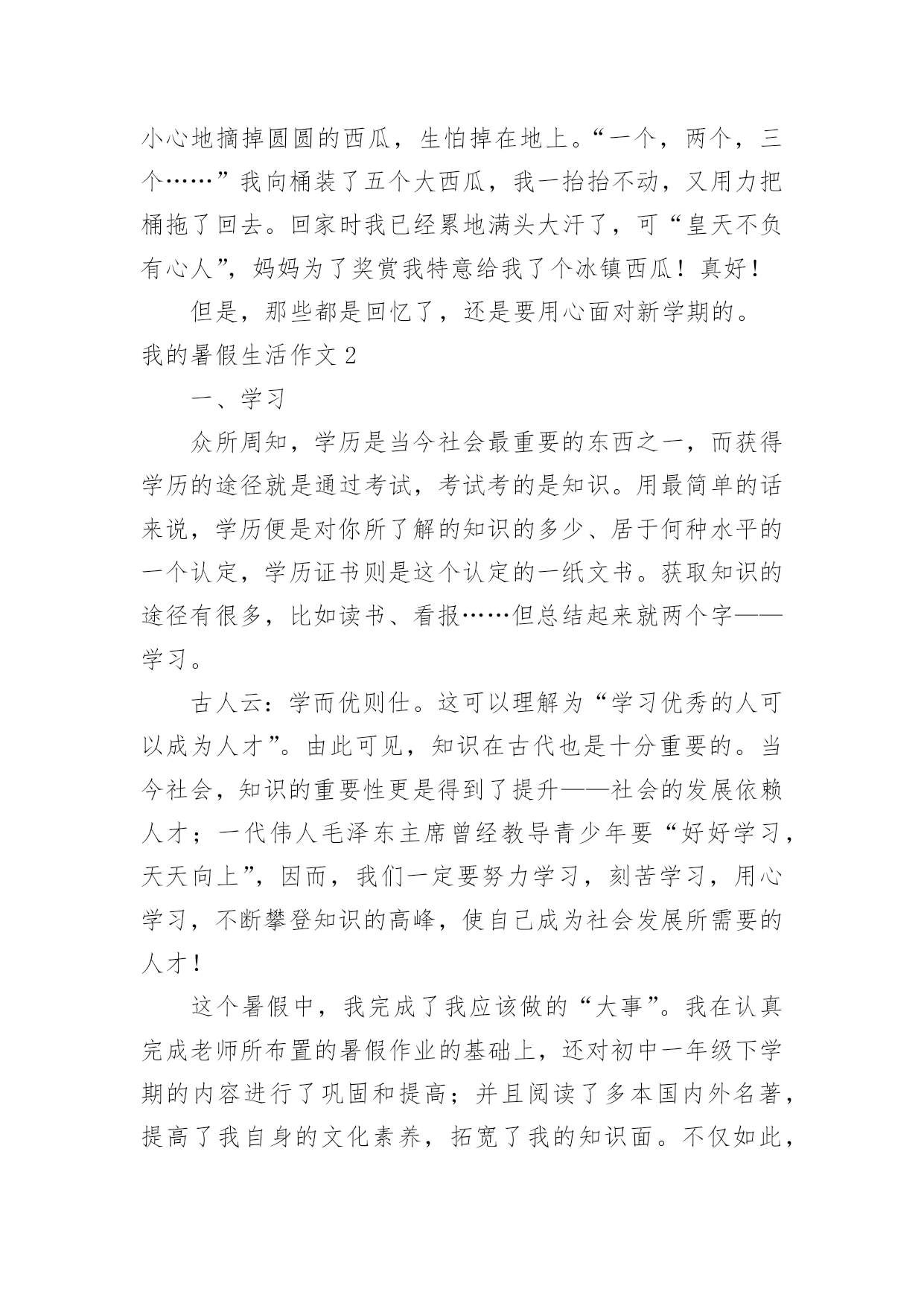 小心地摘掉圆圆的西瓜，生怕掉在地上。“一个，两个，三个……”我向桶装了五个大西瓜，我一抬抬不动，又用力把桶拖了回去。回家时我已经累地满头大汗了，可“皇天不负有心人”，妈妈为了奖赏我特意给我了个冰镇西瓜！真好！

但是，那些都是回忆了，还是要用心面对新学期的。

我的暑假生活作文 2

一、学习

众所周知，学历是当今社会最重要的东西之一，而获得学历的途径就是通过考试，考试考的是知识。用最简单的话来说，学历便是对你所了解的知识的多少、居于何种水平的一个认定，学历证书则是这个认定的一纸文书。获取知识的途径有很多，比如读书、看报……但总结起来就两个字——学习。

古人云：学而优则仕。这可以理解为“学习优秀的人可以成为人才”。由此可见，知识在古代也是十分重要的。当今社会，知识的重要性更是得到了提升——社会的发展依赖人才；一代伟人毛泽东主席曾经教导青少年要“好好学习，天天向上”，因而，我们一定要努力学习，刻苦学习，用心学习，不断攀登知识的高峰，使自己成为社会发展所需要的人才！

这个暑假中，我完成了我应该做的“大事”。我在认真完成老师所布置的暑假作业的基础上，还对初中一年级下学期的内容进行了巩固和提高；并且阅读了多本国内外名著，提高了我自身的文化素养，拓宽了我的知识面。不仅如此，